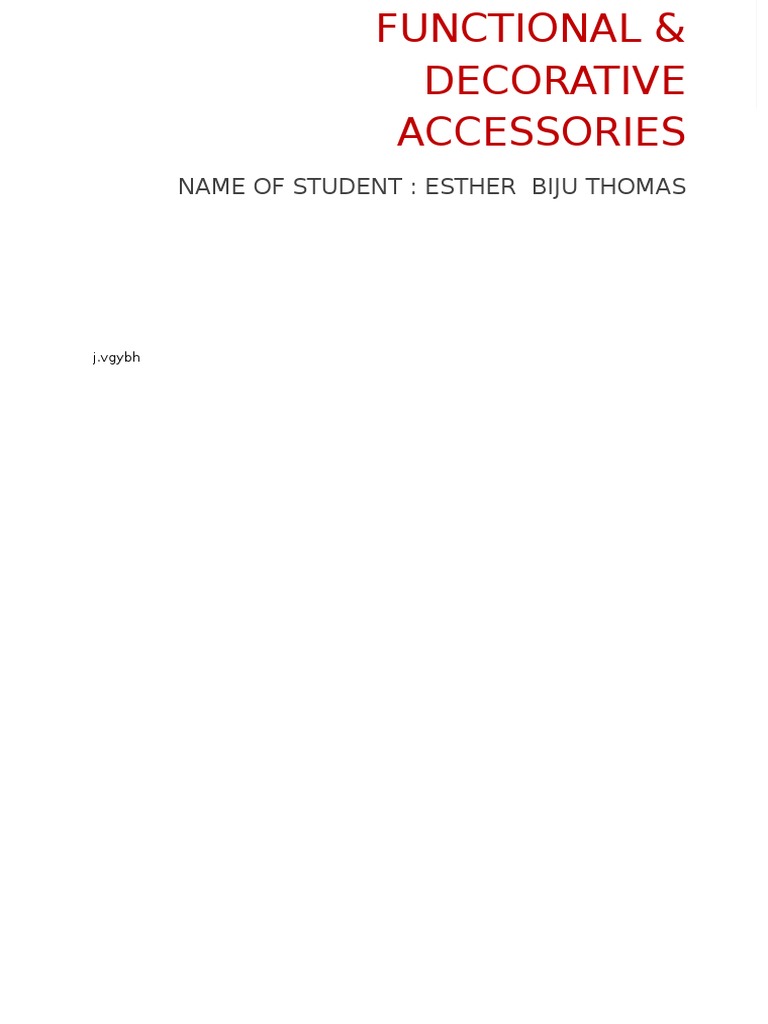 FUNCTIONAL & DECORATIVE ACCESSORIES

NAME OF STUDENT : ESTHER BIJU THOMAS

j.vgybh